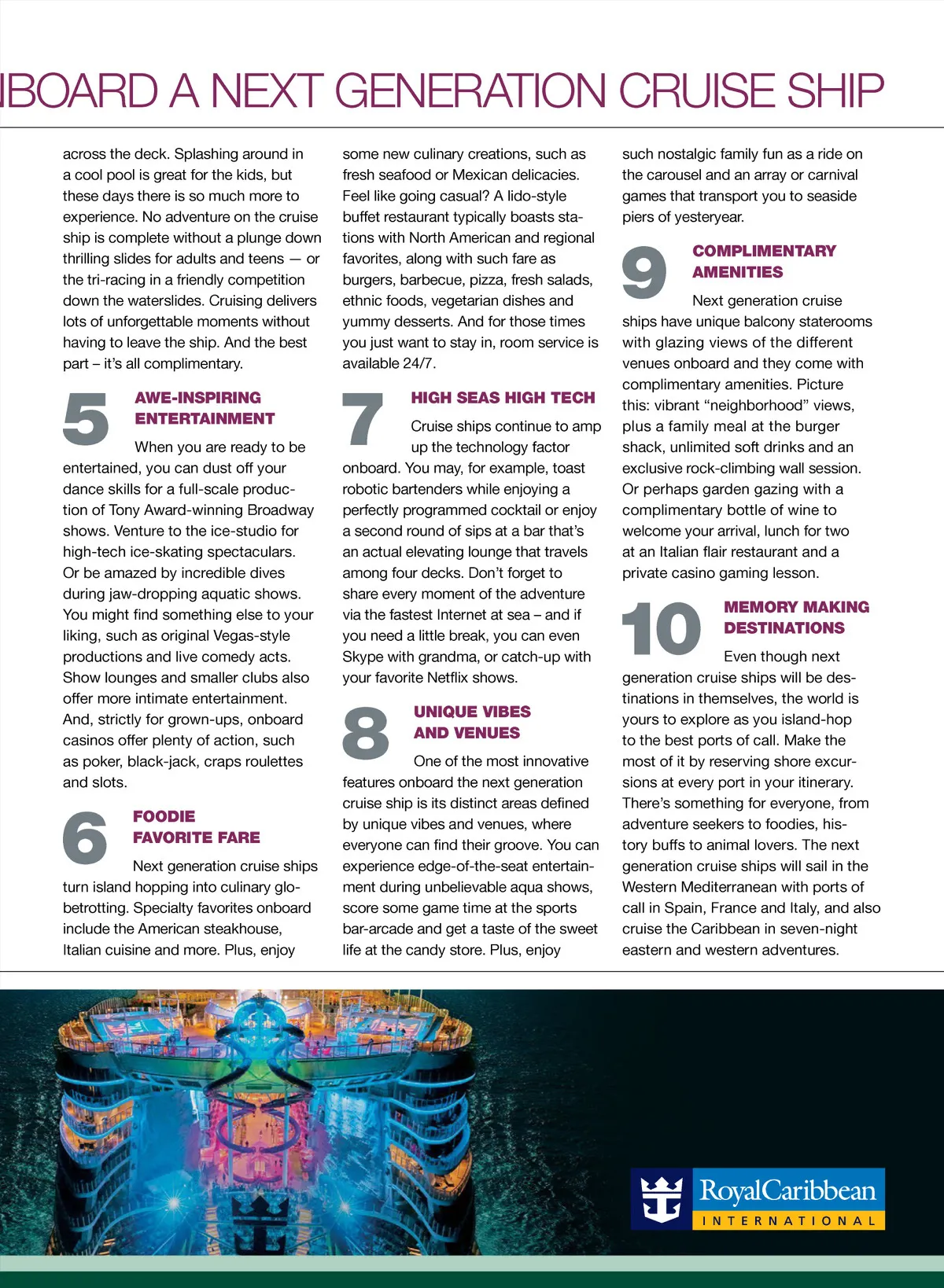 BOARD A NEXT GENERATION CRUISE SHIP

across the deck. Splashing around in a cool pool is great for the kids, but these days there is so much more to experience. No adventure on the cruise ship is complete without a plunge down thrilling slides for adults and teens — or the tri-racing in a friendly competition down the waterslides. Cruising delivers lots of unforgettable moments without having to leave the ship. And the best part – it's all complimentary.

5 AWE-INSPIRING ENTERTAINMENT

When you are ready to be entertained, you can dust off your dance skills for a full-scale production of Tony Award-winning Broadway shows. Venture to the ice-studio for high-tech ice-skating spectaculars. Or be amazed by incredible dives during jaw-dropping aquatic shows. You might find something else to your liking, such as original Vegas-style productions and live comedy acts. Show lounges and smaller clubs also offer more intimate entertainment. And, strictly for grown-ups, onboard casinos offer plenty of action, such as poker, black-jack, craps roulettes and slots.

6 FOODIE FAVORITE FARE

Next generation cruise ships turn island hopping into culinary globetrotting. Specialty favorites onboard include the American steakhouse, Italian cuisine and more. Plus, enjoy some new culinary creations, such as fresh seafood or Mexican delicacies. Feel like going casual? A lido-style buffet restaurant typically boasts stations with North American and regional favorites, along with such fare as burgers, barbecue, pizza, fresh salads, ethnic foods, vegetarian dishes and yummy desserts. And for those times you just want to stay in, room service is available 24/7.

7 HIGH SEAS HIGH TECH

Cruise ships continue to amp up the technology factor onboard. You may, for example, toast robotic bartenders while enjoying a perfectly programmed cocktail or enjoy a second round of sips at a bar that's an actual elevating lounge that travels among four decks. Don't forget to share every moment of the adventure via the fastest Internet at sea – and if you need a little break, you can even Skype with grandma, or catch-up with your favorite Netflix shows.

8 UNIQUE VIBES AND VENUES

One of the most innovative features onboard the next generation cruise ship is its distinct areas defined by unique vibes and venues, where everyone can find their groove. You can experience edge-of-the-seat entertainment during unbelievable aqua shows, score some game time at the sports bar-arcade and get a taste of the sweet life at the candy store. Plus, enjoy such nostalgic family fun as a ride on the carousel and an array or carnival games that transport you to seaside piers of yesteryear.

9 COMPLIMENTARY AMENITIES

Next generation cruise ships have unique balcony staterooms with glazing views of the different venues onboard and they come with complimentary amenities. Picture this: vibrant "neighborhood" views, plus a family meal at the burger shack, unlimited soft drinks and an exclusive rock-climbing wall session. Or perhaps garden gazing with a complimentary bottle of wine to welcome your arrival, lunch for two at an Italian flair restaurant and a private casino gaming lesson.

10 MEMORY MAKING DESTINATIONS

Even though next generation cruise ships will be destinations in themselves, the world is yours to explore as you island-hop to the best ports of call. Make the most of it by reserving shore excursions at every port in your itinerary. There's something for everyone, from adventure seekers to foodies, history buffs to animal lovers. The next generation cruise ships will sail in the Western Mediterranean with ports of call in Spain, France and Italy, and also cruise the Caribbean in seven-night eastern and western adventures.

RoyalCaribbean INTERNATIONAL